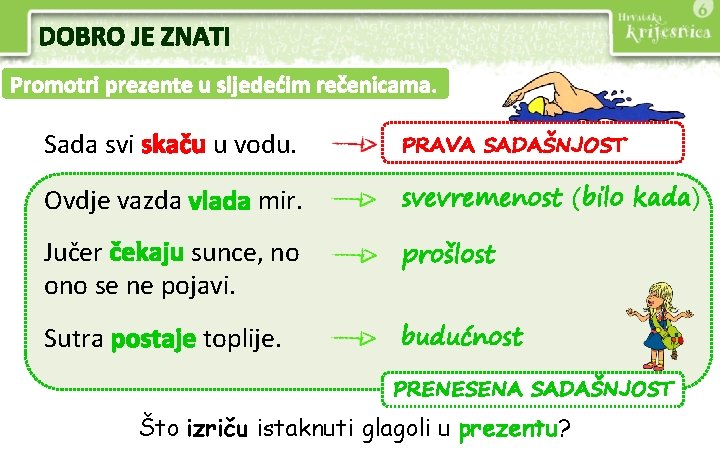 DOBRO JE ZNATI

Hrvatska Krijesnica 6

Promotri prezente u sljedećim rečenicama.

Sada svi skaču u vodu. → PRAVA SADAŠNJOST

Ovdje vazda vlada mir. → svevremenost (bilo kada)

Jučer čekaju sunce, no ono se ne pojavi. → prošlost

Sutra postaje toplije. → budućnost

PRENESENA SADAŠNJOST

Što izriču istaknuti glagoli u prezentu?